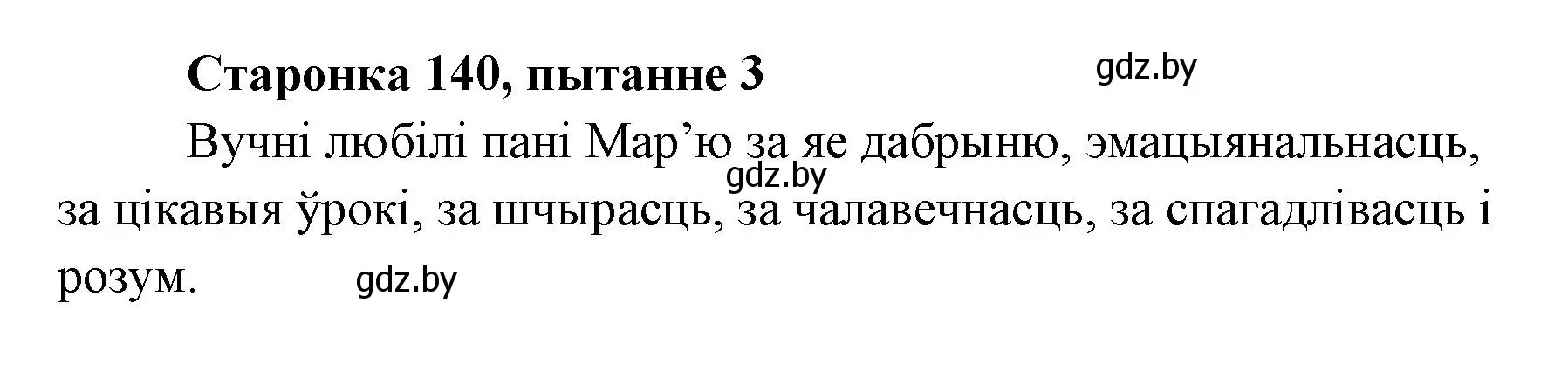 Старонка 140, пытанне 3

gdz.by

Вучні любілі пані Мар’ю за яе дабрыню, эмацыянальнасць, за цікавыя ўрокі, за шчырасць, за чалавечнасць, за спагадлівасць і розум.

gdz.by

gdz.by